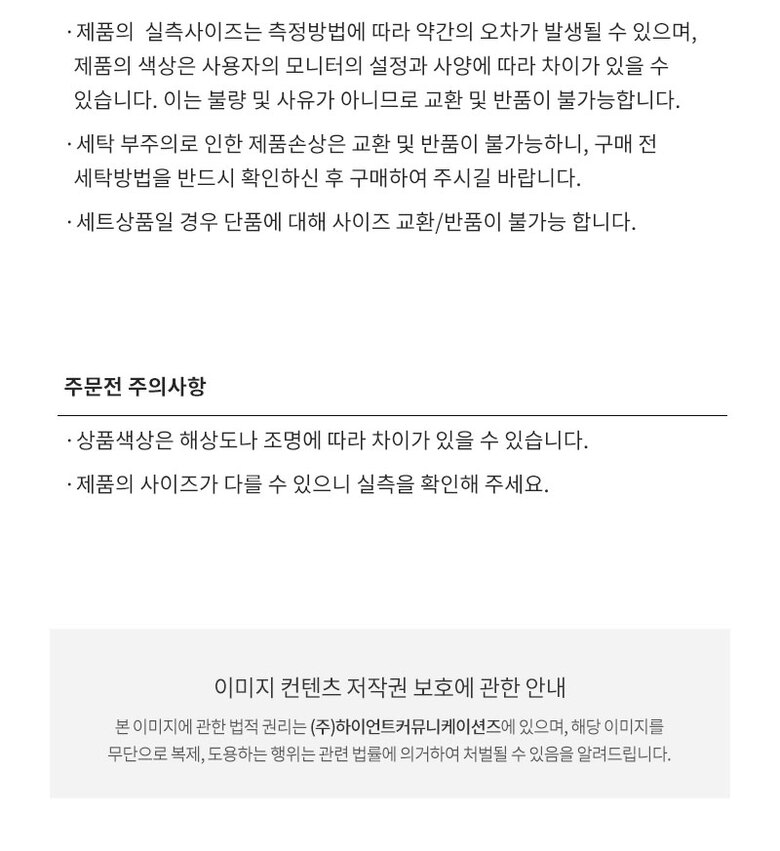 · 제품의 실측사이즈는 측정방법에 따라 약간의 오차가 발생될 수 있으며, 제품의 색상은 사용자의 모니터의 설정과 사양에 따라 차이가 있을 수 있습니다. 이는 불량 및 사유가 아니므로 교환 및 반품이 불가능합니다.

· 세탁 부주의로 인한 제품손상은 교환 및 반품이 불가능하니, 구매 전 세탁방법을 반드시 확인하신 후 구매하여 주시길 바랍니다.

· 세트상품일 경우 단품에 대해 사이즈 교환/반품이 불가능 합니다.

주문전 주의사항

· 상품색상은 해상도나 조명에 따라 차이가 있을 수 있습니다.

· 제품의 사이즈가 다를 수 있으니 실측을 확인해 주세요.

이미지 컨텐츠 저작권 보호에 관한 안내

본 이미지에 관한 법적 권리는 (주)하이언트커뮤니케이션즈에 있으며, 해당 이미지를 무단으로 복제, 도용하는 행위는 관련 법률에 의거하여 처벌될 수 있음을 알려드립니다.